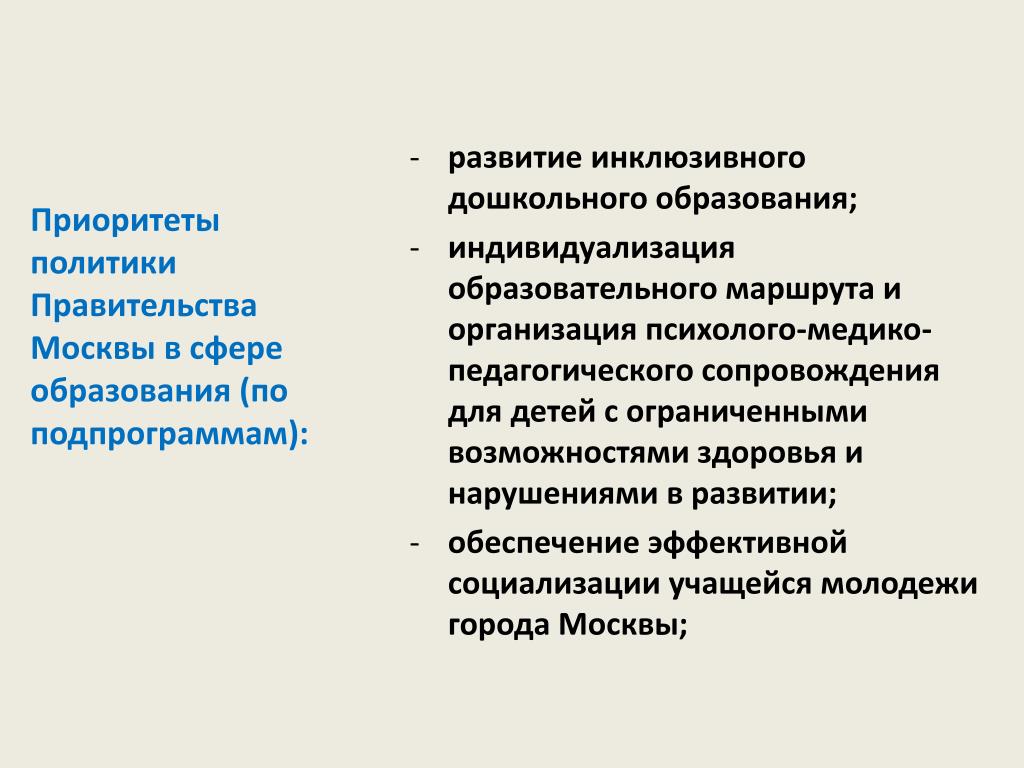 Приоритеты политики Правительства Москвы в сфере образования (по подпрограммам):

- развитие инклюзивного дошкольного образования;
- индивидуализация образовательного маршрута и организация психолого-медико-педагогического сопровождения для детей с ограниченными возможностями здоровья и нарушениями в развитии;
- обеспечение эффективной социализации учащейся молодежи города Москвы;